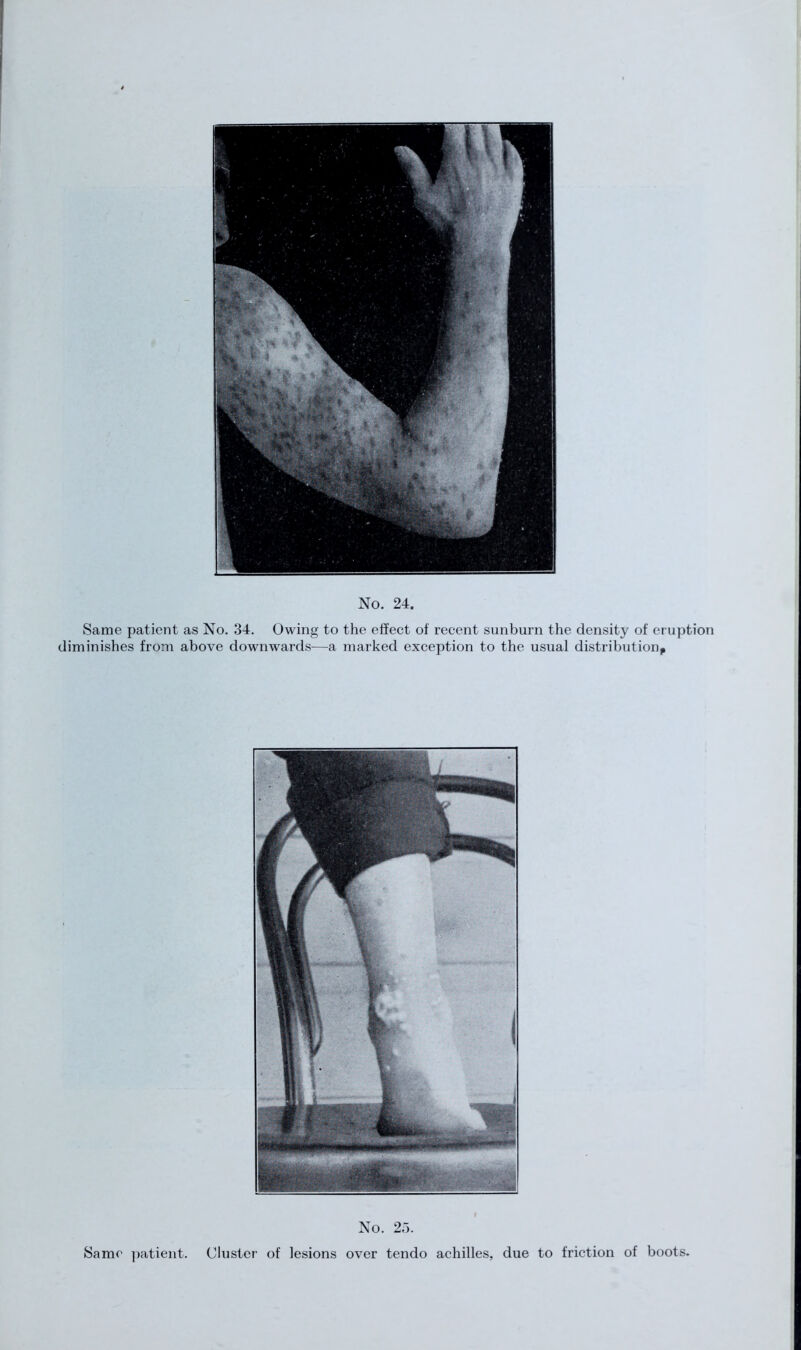 No. 24.

Same patient as No. 34. Owing to the effect of recent sunburn the density of eruption diminishes from above downwards—a marked exception to the usual distribution.

No. 25.

Same patient. Cluster of lesions over tendo achilles, due to friction of boots.